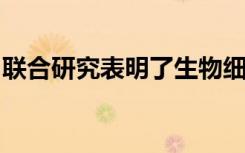 联合研究表明了生物细